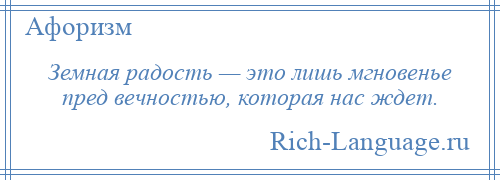 Афоризм

Земная радость — это лишь мгновенье пред вечностью, которая нас ждет.

Rich-Language.ru